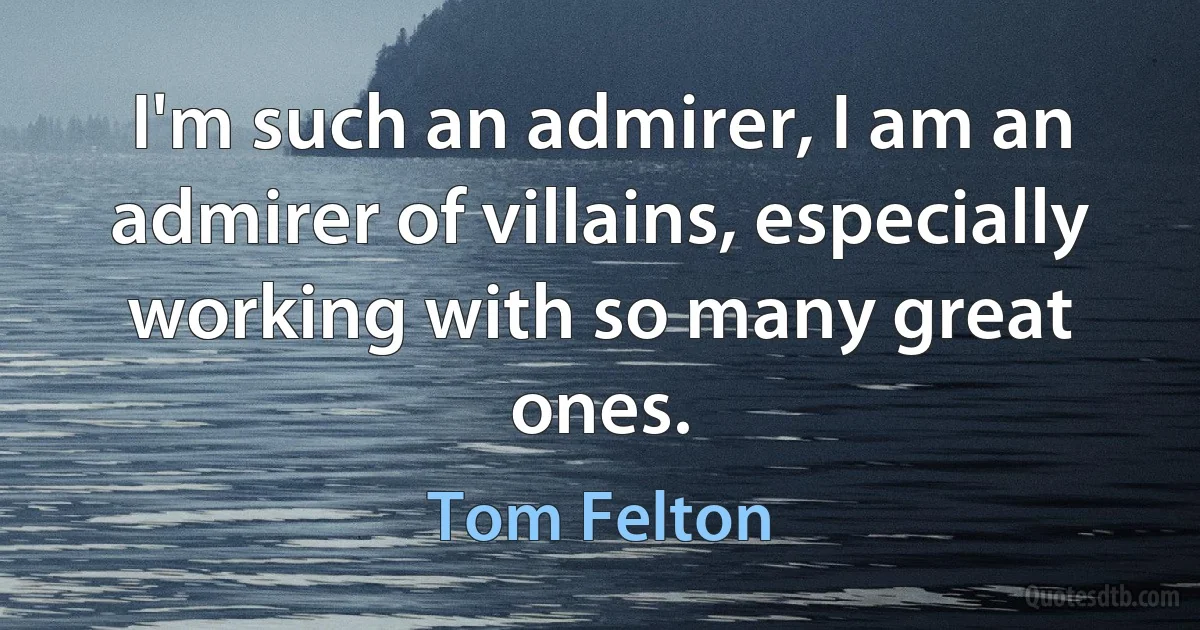 I'm such an admirer, I am an admirer of villains, especially working with so many great ones.

Tom Felton

Quotesdtb.com